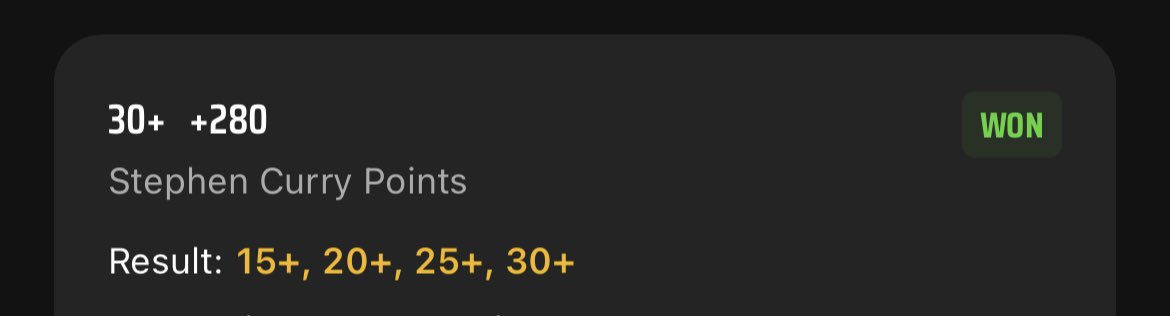 30+ +280
WON
Stephen Curry Points
Result: 15+, 20+, 25+, 30+